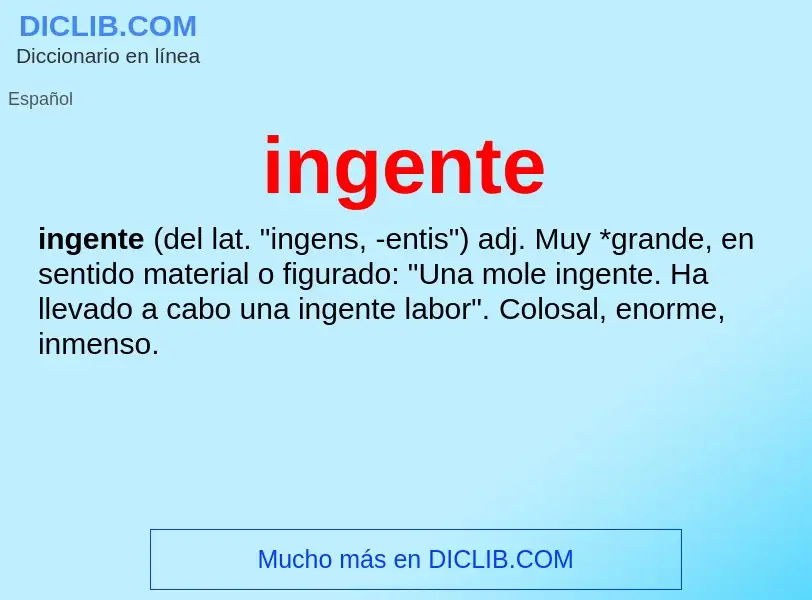 DICLIB.COM
Diccionario en línea

Español

ingente

ingente (del lat. "ingens, -entis") adj. Muy *grande, en sentido material o figurado: "Una mole ingente. Ha llevado a cabo una ingente labor". Colosal, enorme, inmenso.

Mucho más en DICLIB.COM